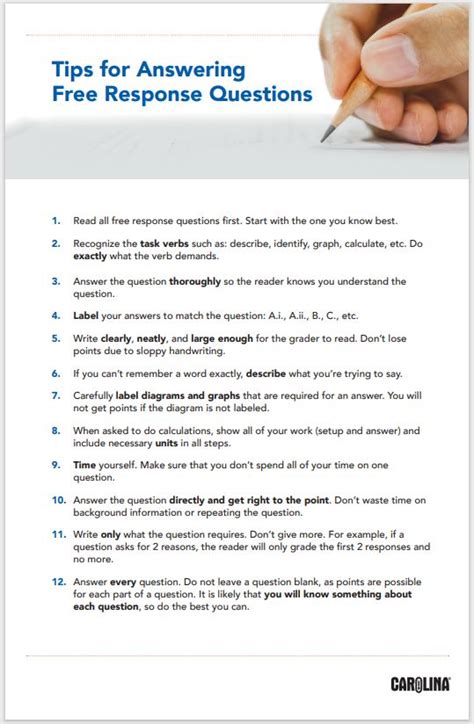 Tips for Answering Free Response Questions

1. Read all free response questions first. Start with the one you know best.

2. Recognize the task verbs such as: describe, identify, graph, calculate, etc. Do exactly what the verb demands.

3. Answer the question thoroughly so the reader knows you understand the question.

4. Label your answers to match the question: A.i., A.ii., B., C., etc.

5. Write clearly, neatly, and large enough for the grader to read. Don't lose points due to sloppy handwriting.

6. If you can't remember a word exactly, describe what you're trying to say.

7. Carefully label diagrams and graphs that are required for an answer. You will not get points if the diagram is not labeled.

8. When asked to do calculations, show all of your work (setup and answer) and include necessary units in all steps.

9. Time yourself. Make sure that you don't spend all of your time on one question.

10. Answer the question directly and get right to the point. Don't waste time on background information or repeating the question.

11. Write only what the question requires. Don't give more. For example, if a question asks for 2 reasons, the reader will only grade the first 2 responses and no more.

12. Answer every question. Do not leave a question blank, as points are possible for each part of a question. It is likely that you will know something about each question, so do the best you can.

CAROLINA